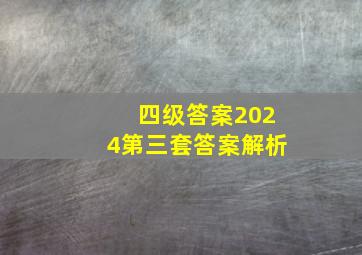 四级答案2024第三套答案解析